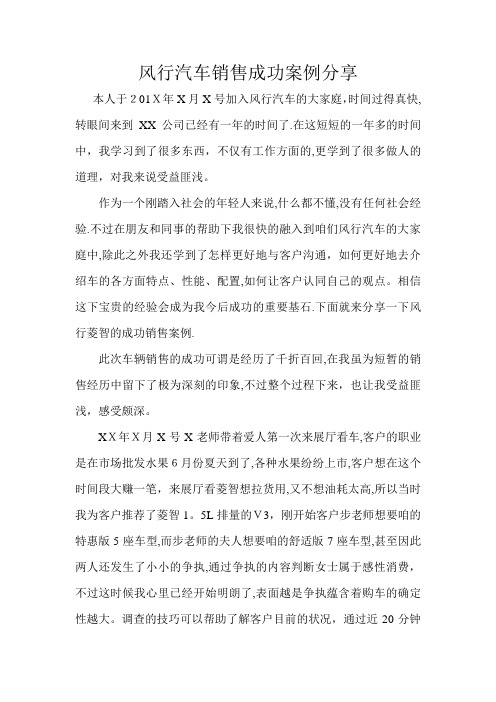 风行汽车销售成功案例分享

本人于201X年X月X号加入风行汽车的大家庭,时间过得真快,转眼间来到 XX 公司已经有一年的时间了.在这短短的一年多的时间中，我学习到了很多东西，不仅有工作方面的,更学到了很多做人的道理，对我来说受益匪浅。

作为一个刚踏入社会的年轻人来说,什么都不懂,没有任何社会经验.不过在朋友和同事的帮助下我很快的融入到咱们风行汽车的大家庭中,除此之外我还学到了怎样更好地与客户沟通，如何更好地去介绍车的各方面特点、性能、配置,如何让客户认同自己的观点。相信这下宝贵的经验会成为我今后成功的重要基石.下面就来分享一下风行菱智的成功销售案例.

此次车辆销售的成功可谓是经历了千折百回,在我虽为短暂的销售经历中留下了极为深刻的印象,不过整个过程下来，也让我受益匪浅，感受颇深。

XX年X月X号X老师带着爱人第一次来展厅看车,客户的职业是在市场批发水果6月份夏天到了,各种水果纷纷上市,客户想在这个时间段大赚一笔，来展厅看菱智想拉货用,又不想油耗太高,所以当时我为客户推荐了菱智1。5L排量的V3，刚开始客户步老师想要咱的特惠版5座车型,而步老师的夫人想要咱的舒适版7座车型,甚至因此两人还发生了小小的争执,通过争执的内容判断女士属于感性消费，不过这时候我心里已经开始明朗了,表面越是争执蕴含着购车的确定性越大。调查的技巧可以帮助了解客户目前的状况，通过近20分钟